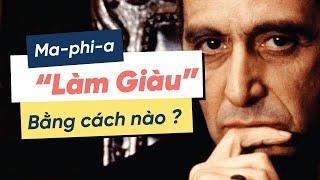 Ma-phi-a

"Làm Giàu"

Bằng cách nào ?